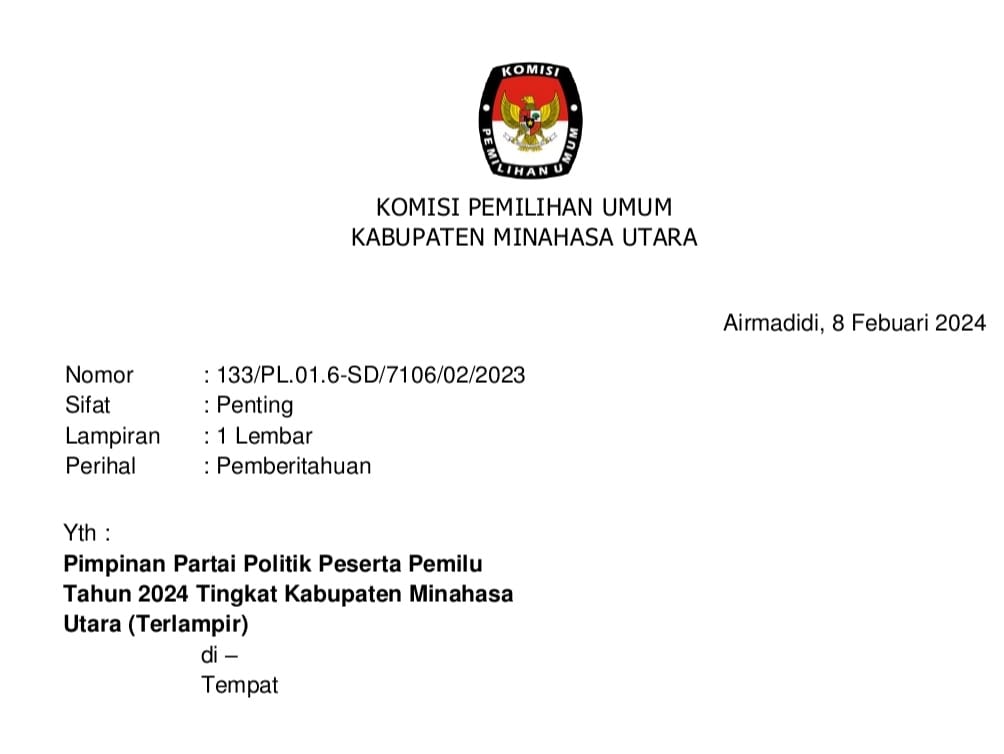 KOMISI
PEMILIHAN UMUM

KOMISI PEMILIHAN UMUM
KABUPATEN MINAHASA UTARA

Airmadidi, 8 Febuari 2024

Nomor : 133/PL.01.6-SD/7106/02/2023
Sifat : Penting
Lampiran : 1 Lembar
Perihal : Pemberitahuan

Yth :
**Pimpinan Partai Politik Peserta Pemilu Tahun 2024 Tingkat Kabupaten Minahasa Utara (Terlampir)**
di –
Tempat